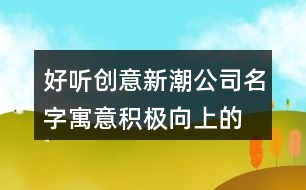 好听创意新潮公司名字寓意积极向上的